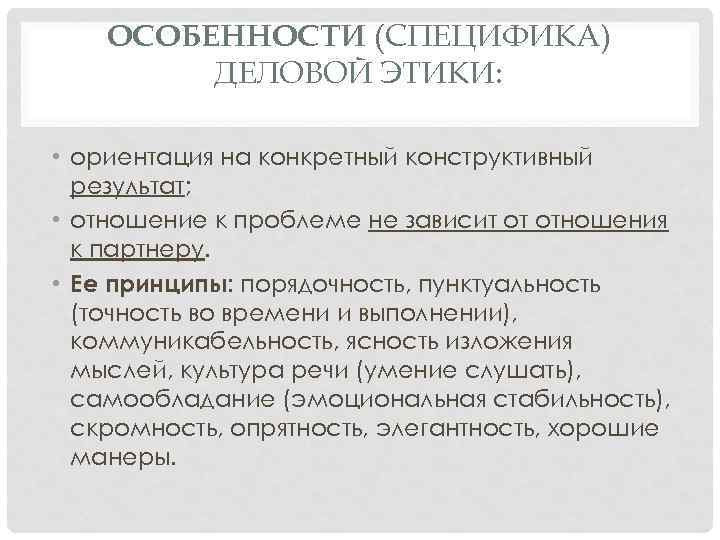 ОСОБЕННОСТИ (СПЕЦИФИКА) ДЕЛОВОЙ ЭТИКИ:

• ориентация на конкретный конструктивный результат;

• отношение к проблеме не зависит от отношения к партнеру.

• Ее принципы: порядочность, пунктуальность (точность во времени и выполнении), коммуникабельность, ясность изложения мыслей, культура речи (умение слушать), самообладание (эмоциональная стабильность), скромность, опрятность, элегантность, хорошие манеры.